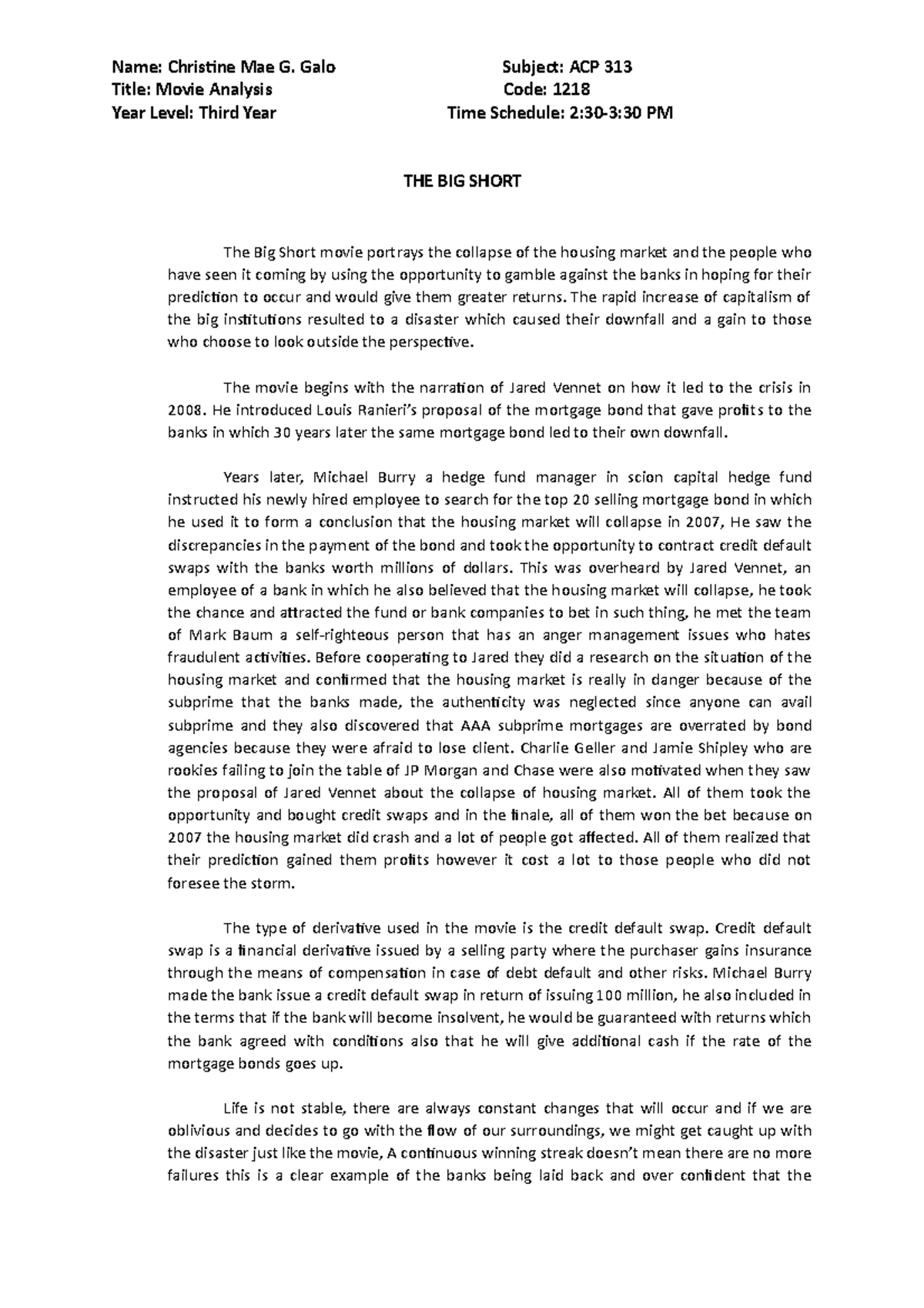 Name: Christine Mae G. Galo
Title: Movie Analysis
Year Level: Third Year

Subject: ACP 313
Code: 1218
Time Schedule: 2:30-3:30 PM

THE BIG SHORT

The Big Short movie portrays the collapse of the housing market and the people who have seen it coming by using the opportunity to gamble against the banks in hoping for their prediction to occur and would give them greater returns. The rapid increase of capitalism of the big institutions resulted to a disaster which caused their downfall and a gain to those who choose to look outside the perspective.

The movie begins with the narration of Jared Vennet on how it led to the crisis in 2008. He introduced Louis Ranieri's proposal of the mortgage bond that gave profits to the banks in which 30 years later the same mortgage bond led to their own downfall.

Years later, Michael Burry a hedge fund manager in scion capital hedge fund instructed his newly hired employee to search for the top 20 selling mortgage bond in which he used it to form a conclusion that the housing market will collapse in 2007, He saw the discrepancies in the payment of the bond and took the opportunity to contract credit default swaps with the banks worth millions of dollars. This was overheard by Jared Vennet, an employee of a bank in which he also believed that the housing market will collapse, he took the chance and attracted the fund or bank companies to bet in such thing, he met the team of Mark Baum a self-righteous person that has an anger management issues who hates fraudulent activities. Before cooperating to Jared they did a research on the situation of the housing market and confirmed that the housing market is really in danger because of the subprime that the banks made, the authenticity was neglected since anyone can avail subprime and they also discovered that AAA subprime mortgages are overrated by bond agencies because they were afraid to lose client. Charlie Geller and Jamie Shipley who are rookies failing to join the table of JP Morgan and Chase were also motivated when they saw the proposal of Jared Vennet about the collapse of housing market. All of them took the opportunity and bought credit swaps and in the finale, all of them won the bet because on 2007 the housing market did crash and a lot of people got affected. All of them realized that their prediction gained them profits however it cost a lot to those people who did not foresee the storm.

The type of derivative used in the movie is the credit default swap. Credit default swap is a financial derivative issued by a selling party where the purchaser gains insurance through the means of compensation in case of debt default and other risks. Michael Burry made the bank issue a credit default swap in return of issuing 100 million, he also included in the terms that if the bank will become insolvent, he would be guaranteed with returns which the bank agreed with conditions also that he will give additional cash if the rate of the mortgage bonds goes up.

Life is not stable, there are always constant changes that will occur and if we are oblivious and decides to go with the flow of our surroundings, we might get caught up with the disaster just like the movie, A continuous winning streak doesn't mean there are no more failures this is a clear example of the banks being laid back and over confident that the